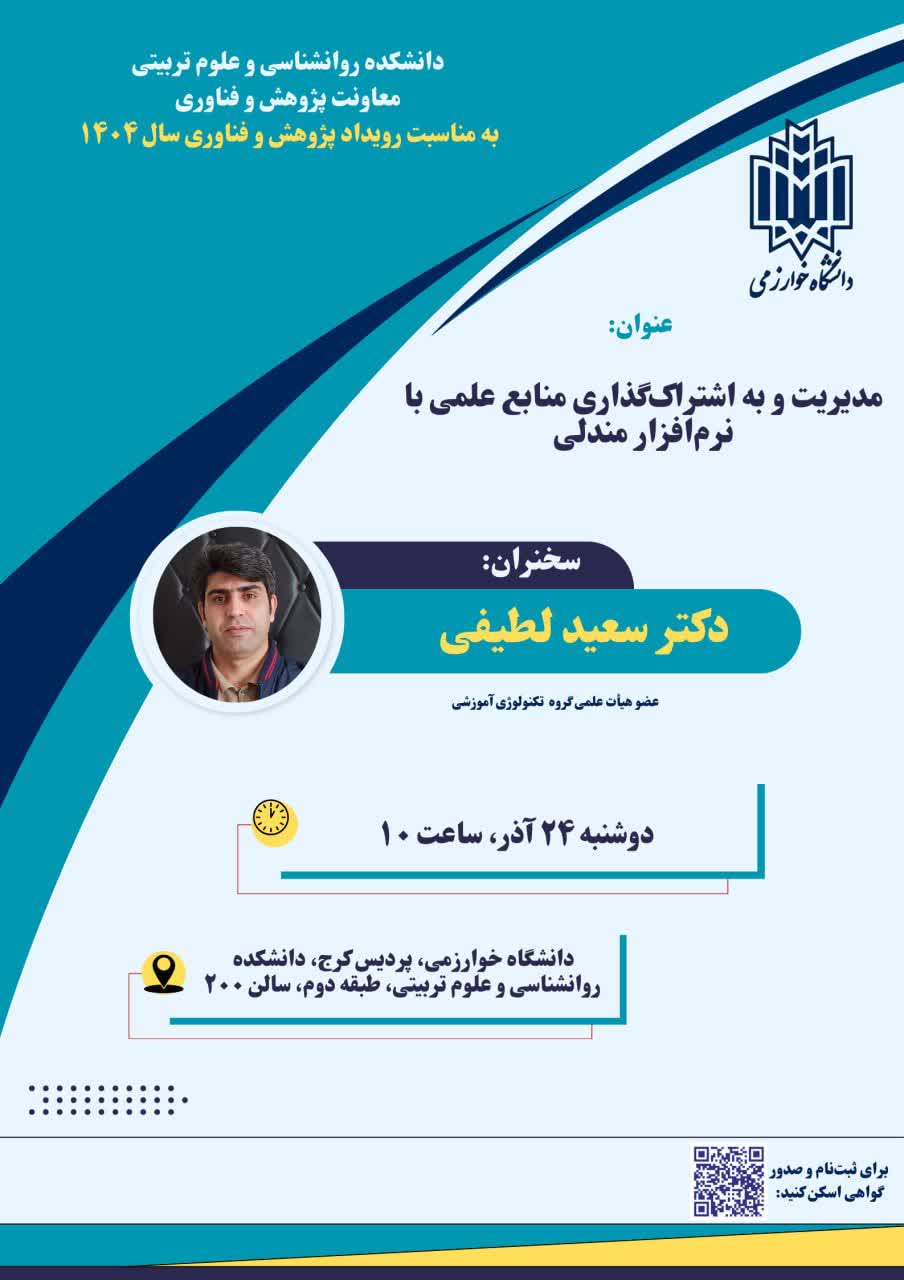 دانشکده روانشناسی و علوم تربیتی
معاونت پژوهش و فناوری
به مناسبت رویداد پژوهش و فناوری سال ۱۴۰۴

دانشگاه خوارزمی

عنوان:

مدیریت و به اشتراک‌گذاری منابع علمی با نرم‌افزار مندلی

سخنران:

دکتر سعید لطیفی

عضو هیأت علمی گروه تکنولوژی آموزشی

دوشنبه ۲۴ آذر، ساعت ۱۰

دانشگاه خوارزمی، پردیس کرج، دانشکده روانشناسی و علوم تربیتی، طبقه دوم، سالن ۲۰۰

برای ثبت‌نام و صدور گواهی اسکن کنید: